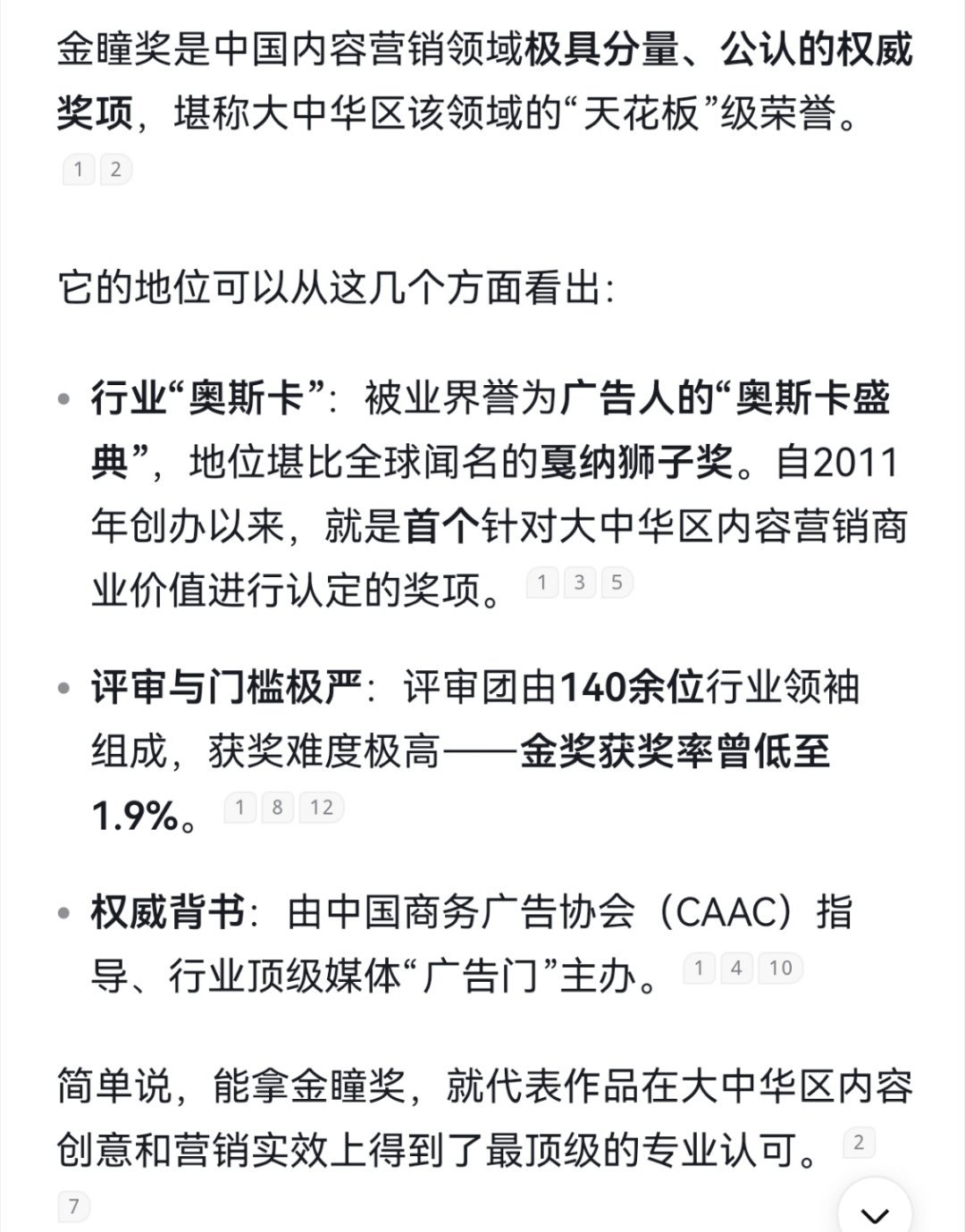 金瞳奖是中国内容营销领域极具分量、公认的权威奖项，堪称大中华区该领域的“天花板”级荣誉。 1 2

它的地位可以从这几个方面看出:

• 行业“奥斯卡”：被业界誉为广告人的“奥斯卡盛典”，地位堪比全球闻名的戛纳狮子奖。自2011年创办以来，就是首个针对大中华区内容营销商业价值进行认定的奖项。 1 3 5

• 评审与门槛极严：评审团由140余位行业领袖组成，获奖难度极高——金奖获奖率曾低至1.9%。 1 8 12

• 权威背书：由中国商务广告协会（CAAC）指导、行业顶级媒体“广告门”主办。 1 4 10

简单说，能拿金瞳奖，就代表作品在大中华区内容创意和营销实效上得到了最顶级的专业认可。 2 7